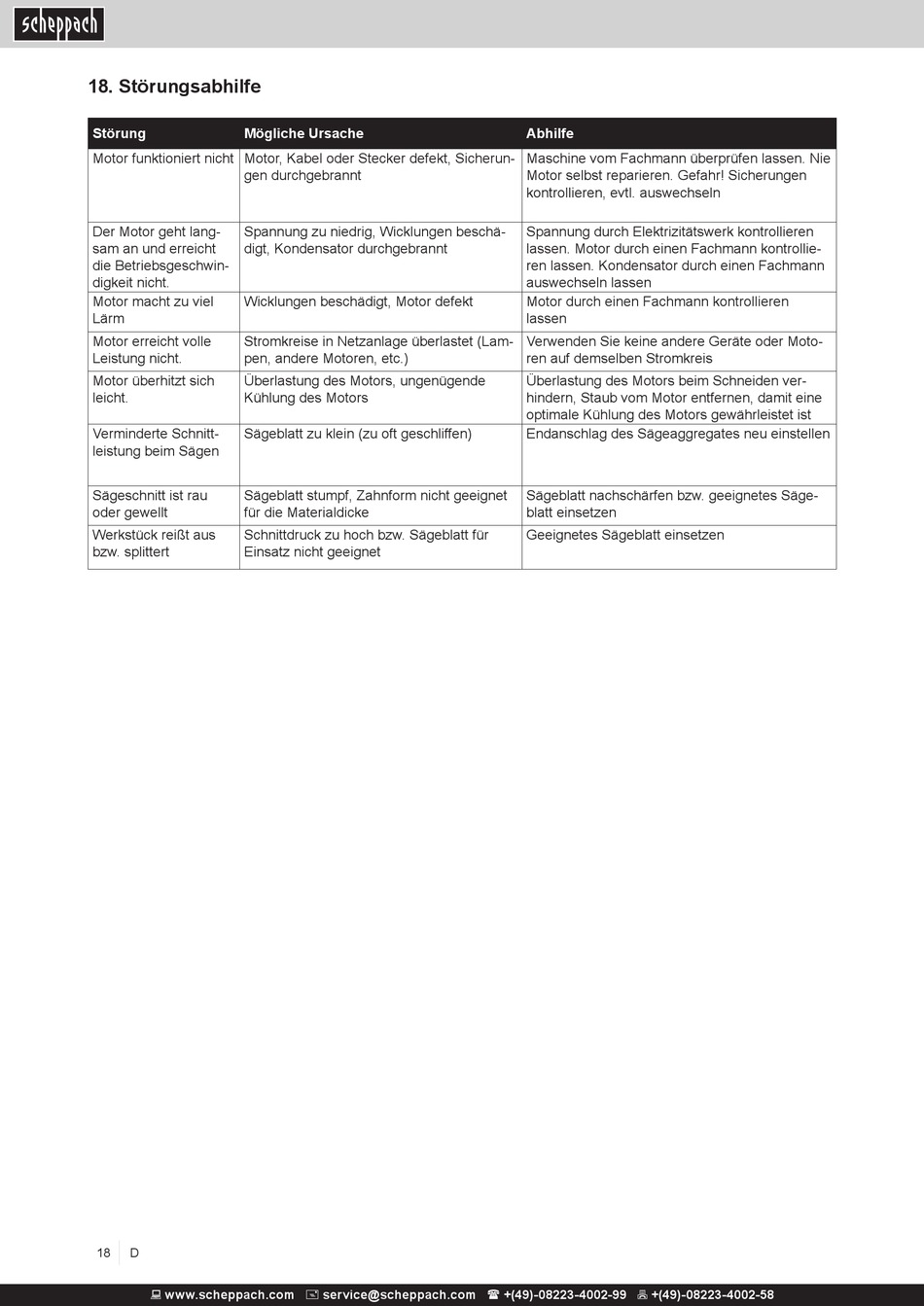 scheppach

18. Störungsabhilfe

| Störung | Mögliche Ursache | Abhilfe |
|---|---|---|
| Motor funktioniert nicht | Motor, Kabel oder Stecker defekt, Sicherungen durchgebrannt | Maschine vom Fachmann überprüfen lassen. Nie Motor selbst reparieren. Gefahr! Sicherungen kontrollieren, evtl. auswechseln |
| Der Motor geht langsam an und erreicht die Betriebsgeschwindigkeit nicht. | Spannung zu niedrig, Wicklungen beschädigt, Kondensator durchgebrannt | Spannung durch Elektrizitätswerk kontrollieren lassen. Motor durch einen Fachmann kontrollieren lassen. Kondensator durch einen Fachmann auswechseln lassen |
| Motor macht zu viel Lärm | Wicklungen beschädigt, Motor defekt | Motor durch einen Fachmann kontrollieren lassen |
| Motor erreicht volle Leistung nicht. | Stromkreise in Netzanlage überlastet (Lampen, andere Motoren, etc.) | Verwenden Sie keine andere Geräte oder Motoren auf demselben Stromkreis |
| Motor überhitzt sich leicht. | Überlastung des Motors, ungenügende Kühlung des Motors | Überlastung des Motors beim Schneiden verhindern, Staub vom Motor entfernen, damit eine optimale Kühlung des Motors gewährleistet ist |
| Verminderte Schnittleistung beim Sägen | Sägeblatt zu klein (zu oft geschliffen) | Endanschlag des Sägeaggregates neu einstellen |
| Sägeschnitt ist rau oder gewellt | Sägeblatt stumpf, Zahnform nicht geeignet für die Materialdicke | Sägeblatt nachschärfen bzw. geeignetes Sägeblatt einsetzen |
| Werkstück reißt aus bzw. splittert | Schnittdruck zu hoch bzw. Sägeblatt für Einsatz nicht geeignet | Geeignetes Sägeblatt einsetzen |

18 D

www.scheppach.com service@scheppach.com +(49)-08223-4002-99 +(49)-08223-4002-58